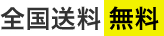 全国送料 無料